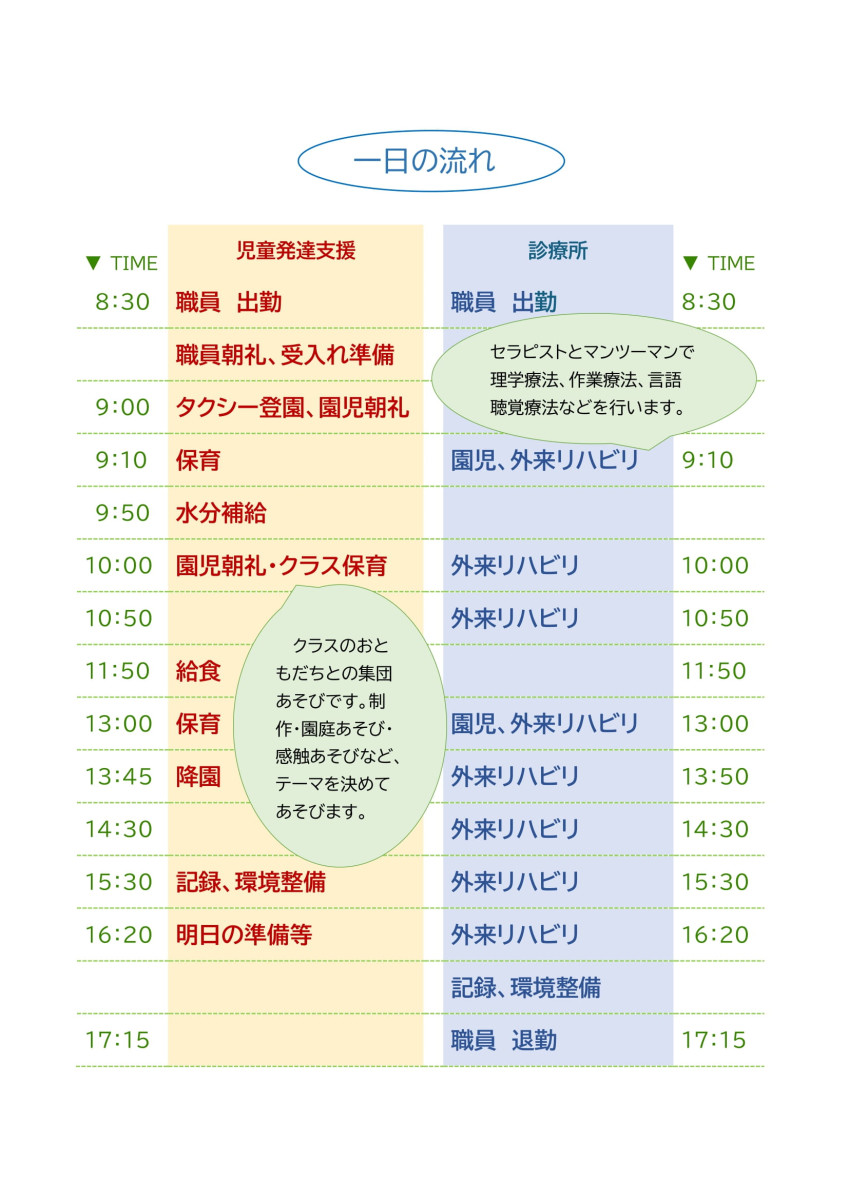 一日の流れ

| ▼ TIME | 児童発達支援 | 診療所 | ▼ TIME |
|---|---|---|---|
| 8:30 | 職員　出勤 | 職員　出勤 | 8:30 |
| | 職員朝礼、受入れ準備 | | |
| 9:00 | タクシー登園、園児朝礼 | | |
| 9:10 | 保育 | 園児、外来リハビリ | 9:10 |
| 9:50 | 水分補給 | | |
| 10:00 | 園児朝礼・クラス保育 | 外来リハビリ | 10:00 |
| 10:50 | | 外来リハビリ | 10:50 |
| 11:50 | 給食 | | 11:50 |
| 13:00 | 保育 | 園児、外来リハビリ | 13:00 |
| 13:45 | 降園 | 外来リハビリ | 13:50 |
| 14:30 | | 外来リハビリ | 14:30 |
| 15:30 | 記録、環境整備 | 外来リハビリ | 15:30 |
| 16:20 | 明日の準備等 | 外来リハビリ | 16:20 |
| | | 記録、環境整備 | |
| 17:15 | | 職員　退勤 | 17:15 |

セラピストとマンツーマンで理学療法、作業療法、言語聴覚療法などを行います。

クラスのおともだちとの集団あそびです。制作・園庭あそび・感触あそびなど、テーマを決めてあそびます。